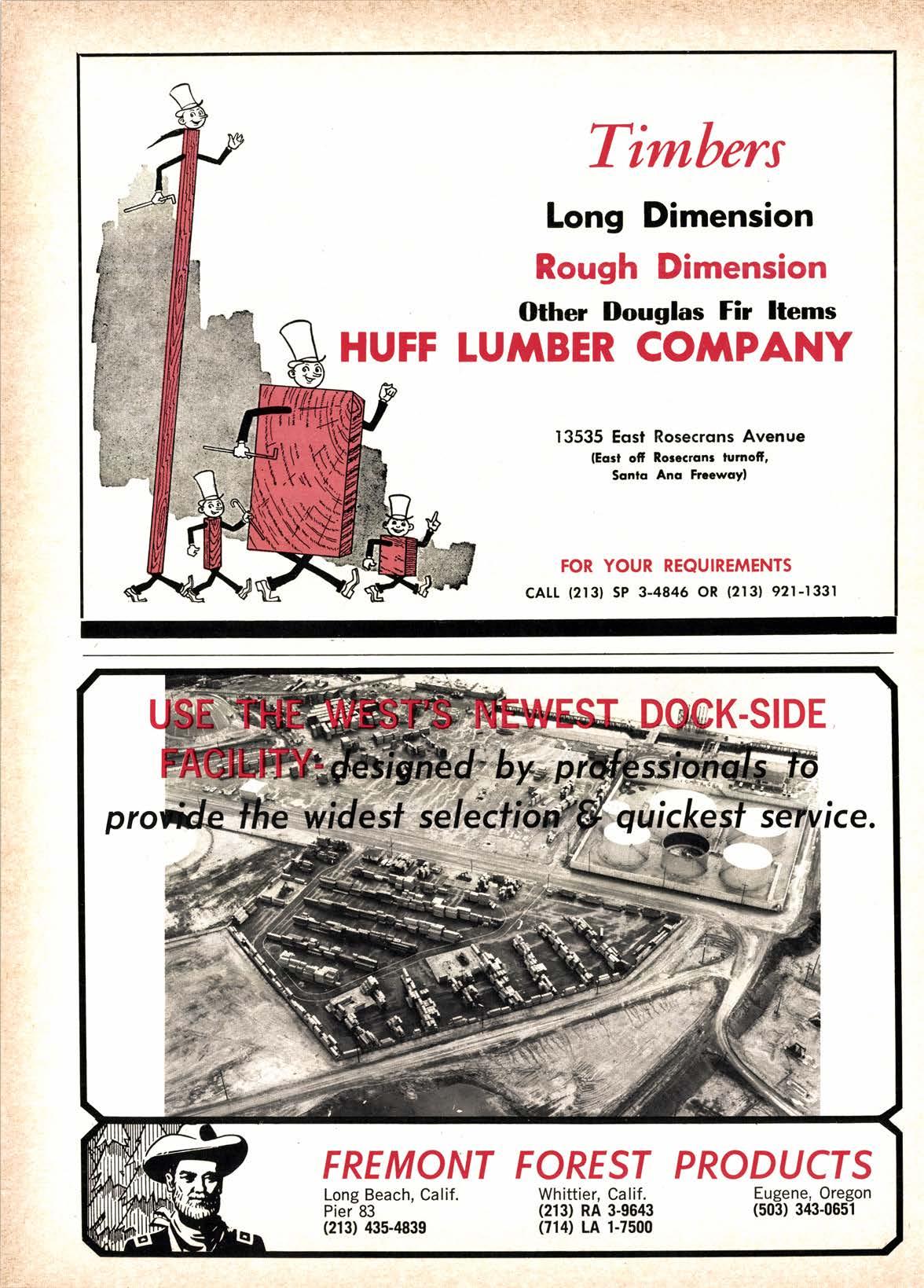 Timbers

Long Dimension

Rough Dimension

Other Douglas Fir Items

HUFF LUMBER COMPANY

13535 East Rosecrans Avenue
(East off Rosecrans turnoff, Santa Ana Freeway)

FOR YOUR REQUIREMENTS
CALL (213) SP 3-4846 OR (213) 921-1331

USE THE WEST'S NEWEST DOCK-SIDE FACILITY- designed by professionals to provide the widest selection & quickest service.

FREMONT FOREST PRODUCTS

Long Beach, Calif.
Pier 83
(213) 435-4839

Whittier, Calif.
(213) RA 3-9643
(714) LA 1-7500

Eugene, Oregon
(503) 343-0651